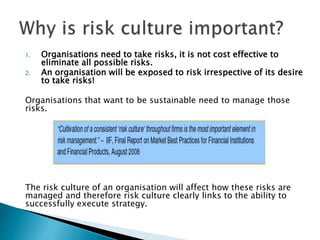 Why is risk culture important?

1. Organisations need to take risks, it is not cost effective to eliminate all possible risks.
2. An organisation will be exposed to risk irrespective of its desire to take risks!

Organisations that want to be sustainable need to manage those risks.

"Cultivation of a consistent 'risk culture' throughout firms is the most important element in risk management." – IIF, Final Report on Market Best Practices for Financial Institutions and Financial Products, August 2008

The risk culture of an organisation will affect how these risks are managed and therefore risk culture clearly links to the ability to successfully execute strategy.